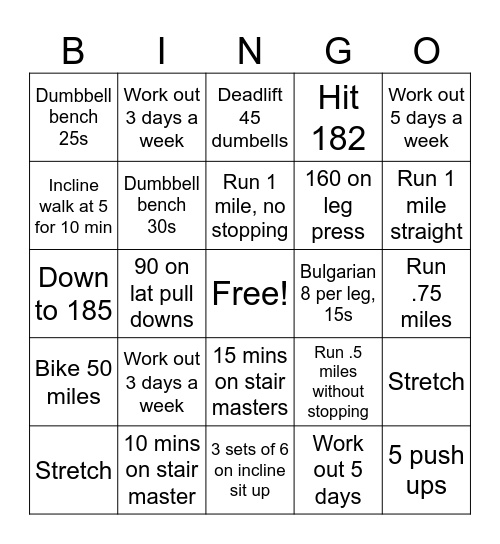 | B | I | N | G | O |
|---|---|---|---|---|
| Dumbbell bench 25s | Work out 3 days a week | Deadlift 45 dumbells | Hit 182 | Work out 5 days a week |
| Incline walk at 5 for 10 min | Dumbbell bench 30s | Run 1 mile, no stopping | 160 on leg press | Run 1 mile straight |
| Down to 185 | 90 on lat pull downs | Free! | Bulgarian 8 per leg, 15s | Run .75 miles |
| Bike 50 miles | Work out 3 days a week | 15 mins on stair masters | Run .5 miles without stopping | Stretch |
| Stretch | 10 mins on stair master | 3 sets of 6 on incline sit up | Work out 5 days | 5 push ups |